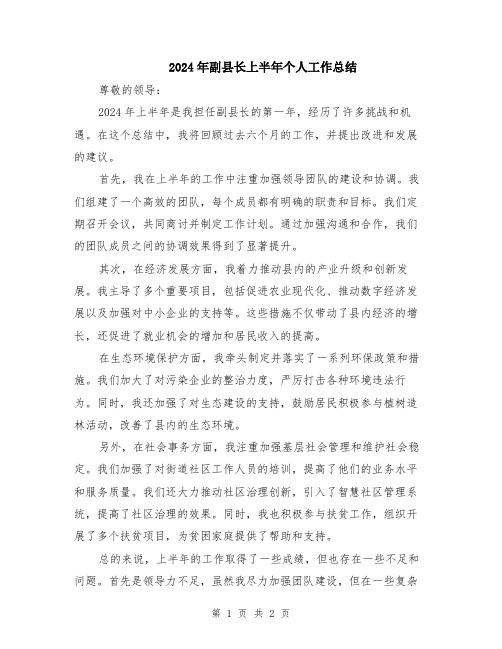 2024年副县长上半年个人工作总结

尊敬的领导：

2024年上半年是我担任副县长的第一年，经历了许多挑战和机遇。在这个总结中，我将回顾过去六个月的工作，并提出改进和发展的建议。

首先，我在上半年的工作中注重加强领导团队的建设和协调。我们组建了一个高效的团队，每个成员都有明确的职责和目标。我们定期召开会议，共同商讨并制定工作计划。通过加强沟通和合作，我们的团队成员之间的协调效果得到了显著提升。

其次，在经济发展方面，我着力推动县内的产业升级和创新发展。我主导了多个重要项目，包括促进农业现代化、推动数字经济发展以及加强对中小企业的支持等。这些措施不仅带动了县内经济的增长，还促进了就业机会的增加和居民收入的提高。

在生态环境保护方面，我牵头制定并落实了一系列环保政策和措施。我们加大了对污染企业的整治力度，严厉打击各种环境违法行为。同时，我还加强了对生态建设的支持，鼓励居民积极参与植树造林活动，改善了县内的生态环境。

另外，在社会事务方面，我注重加强基层社会管理和维护社会稳定。我们加强了对街道社区工作人员的培训，提高了他们的业务水平和服务质量。我们还大力推动社区治理创新，引入了智慧社区管理系统，提高了社区治理的效果。同时，我也积极参与扶贫工作，组织开展了多个扶贫项目，为贫困家庭提供了帮助和支持。

总的来说，上半年的工作取得了一些成绩，但也存在一些不足和问题。首先是领导力不足，虽然我尽力加强团队建设，但在一些复杂

第 1 页 共 2 页